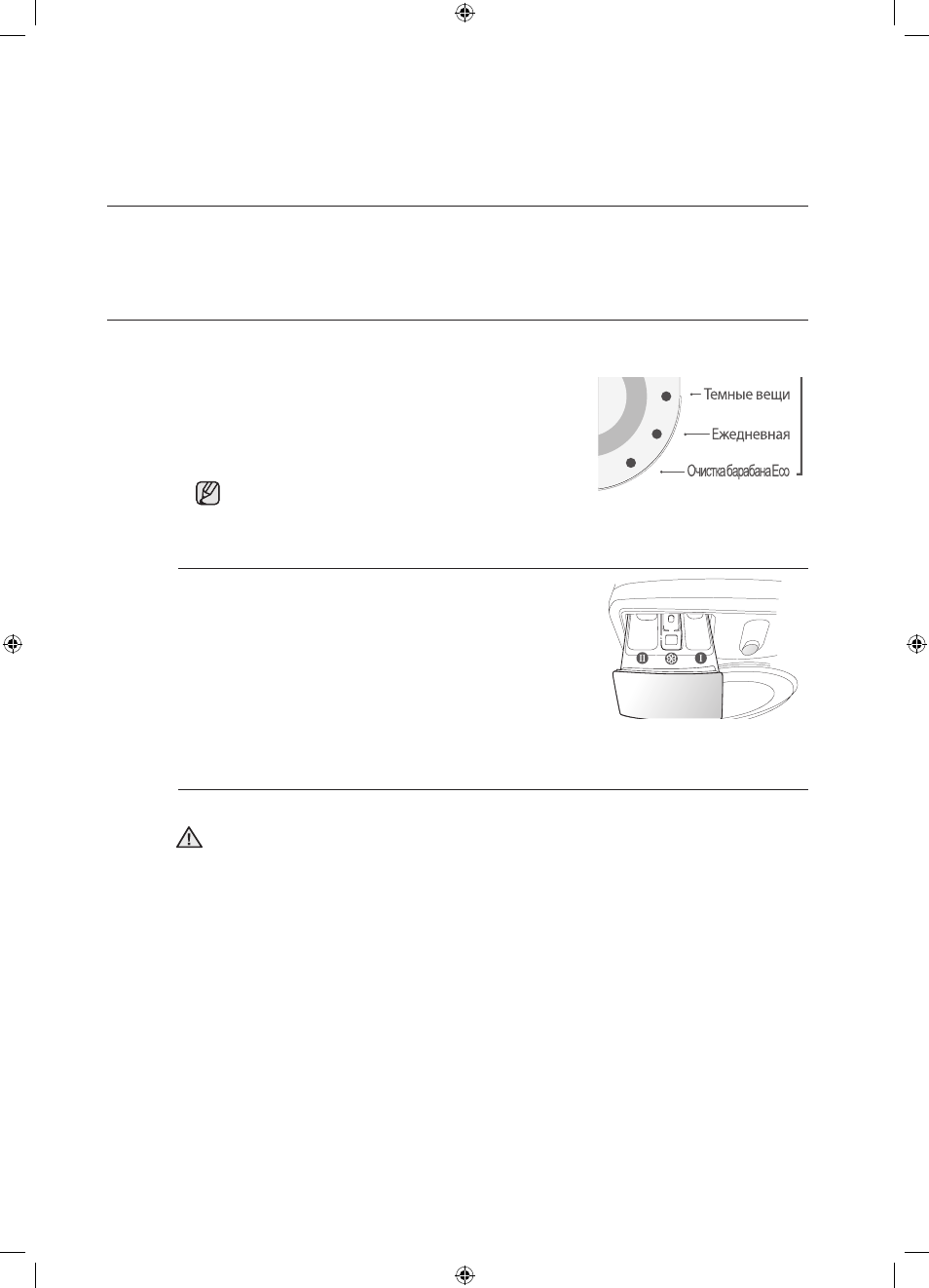 Темные вещи
Ежедневная
Очистка барабана Eco